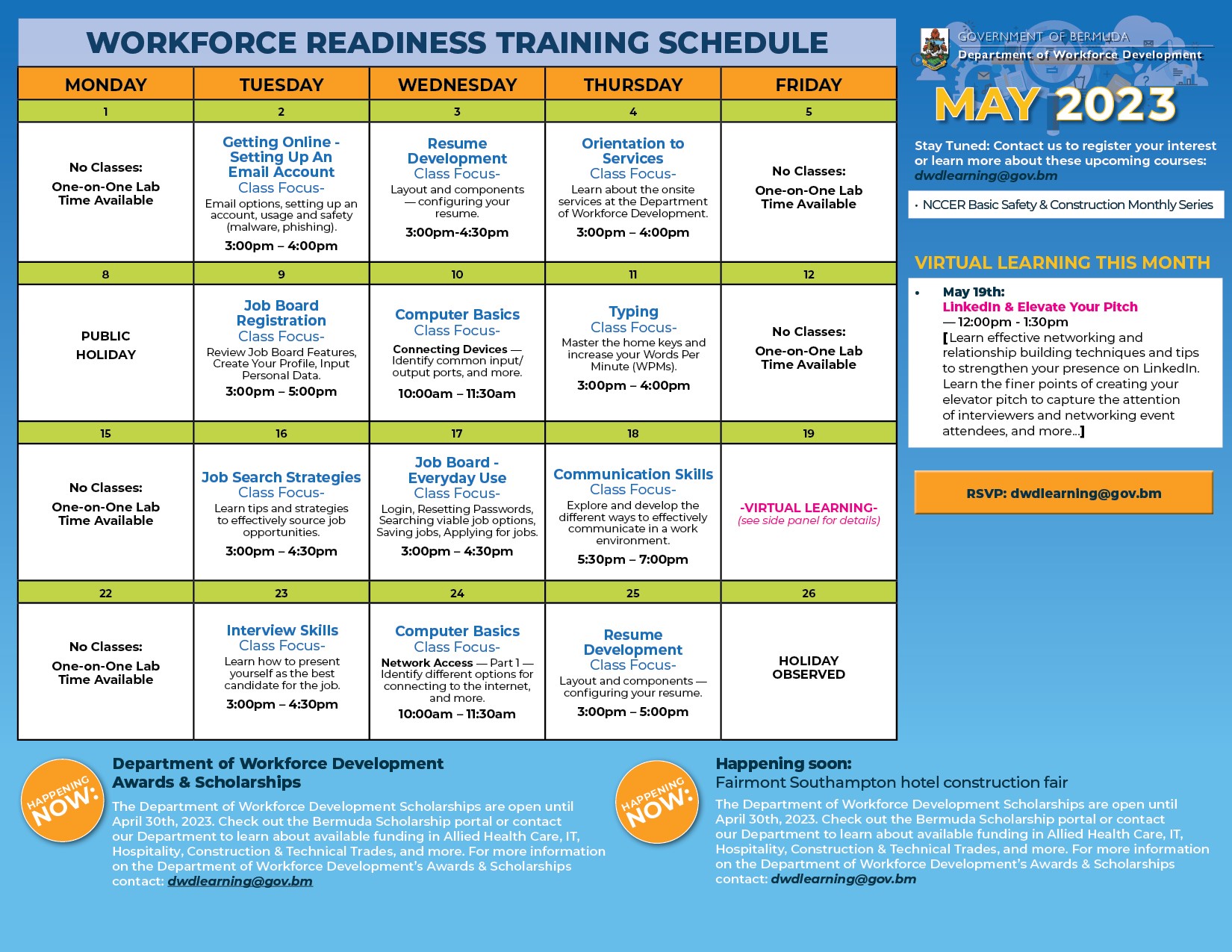 WORKFORCE READINESS TRAINING SCHEDULE

| MONDAY | TUESDAY | WEDNESDAY | THURSDAY | FRIDAY |
|---|---|---|---|---|
| 1 | 2 | 3 | 4 | 5 |
| No Classes: One-on-One Lab Time Available | Getting Online - Setting Up An Email Account Class Focus- Email options, setting up an account, usage and safety (malware, phishing). 3:00pm – 4:00pm | Resume Development Class Focus- Layout and components — configuring your resume. 3:00pm-4:30pm | Orientation to Services Class Focus- Learn about the onsite services at the Department of Workforce Development. 3:00pm – 4:00pm | No Classes: One-on-One Lab Time Available |
| 8 | 9 | 10 | 11 | 12 |
| PUBLIC HOLIDAY | Job Board Registration Class Focus- Review Job Board Features, Create Your Profile, Input Personal Data. 3:00pm – 5:00pm | Computer Basics Class Focus- Connecting Devices — Identify common input/ output ports, and more. 10:00am – 11:30am | Typing Class Focus- Master the home keys and increase your Words Per Minute (WPMs). 3:00pm – 4:00pm | No Classes: One-on-One Lab Time Available |
| 15 | 16 | 17 | 18 | 19 |
| No Classes: One-on-One Lab Time Available | Job Search Strategies Class Focus- Learn tips and strategies to effectively source job opportunities. 3:00pm – 4:30pm | Job Board - Everyday Use Class Focus- Login, Resetting Passwords, Searching viable job options, Saving jobs, Applying for jobs. 3:00pm – 4:30pm | Communication Skills Class Focus- Explore and develop the different ways to effectively communicate in a work environment. 5:30pm – 7:00pm | -VIRTUAL LEARNING- (see side panel for details) |
| 22 | 23 | 24 | 25 | 26 |
| No Classes: One-on-One Lab Time Available | Interview Skills Class Focus- Learn how to present yourself as the best candidate for the job. 3:00pm – 4:30pm | Computer Basics Class Focus- Network Access — Part 1 — Identify different options for connecting to the internet, and more. 10:00am – 11:30am | Resume Development Class Focus- Layout and components — configuring your resume. 3:00pm – 5:00pm | HOLIDAY OBSERVED |

GOVERNMENT OF BERMUDA
Department of Workforce Development

MAY 2023

Stay Tuned: Contact us to register your interest or learn more about these upcoming courses: dwdlearning@gov.bm

• NCCER Basic Safety & Construction Monthly Series

VIRTUAL LEARNING THIS MONTH

• May 19th:
LinkedIn & Elevate Your Pitch
— 12:00pm - 1:30pm
[Learn effective networking and relationship building techniques and tips to strengthen your presence on LinkedIn. Learn the finer points of creating your elevator pitch to capture the attention of interviewers and networking event attendees, and more...]

RSVP: dwdlearning@gov.bm

HAPPENING NOW:

Department of Workforce Development Awards & Scholarships

The Department of Workforce Development Scholarships are open until April 30th, 2023. Check out the Bermuda Scholarship portal or contact our Department to learn about available funding in Allied Health Care, IT, Hospitality, Construction & Technical Trades, and more. For more information on the Department of Workforce Development's Awards & Scholarships contact: dwdlearning@gov.bm

HAPPENING NOW:

Happening soon:
Fairmont Southampton hotel construction fair

The Department of Workforce Development Scholarships are open until April 30th, 2023. Check out the Bermuda Scholarship portal or contact our Department to learn about available funding in Allied Health Care, IT, Hospitality, Construction & Technical Trades, and more. For more information on the Department of Workforce Development's Awards & Scholarships contact: dwdlearning@gov.bm